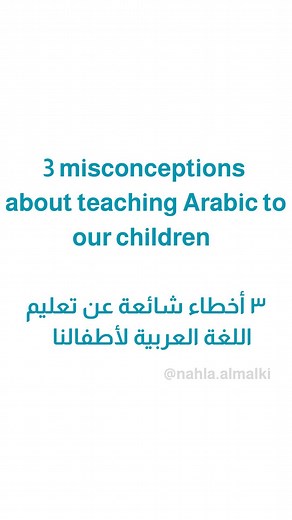 3 misconceptions about teaching Arabic to our children

٣ أخطاء شائعة عن تعليم اللغة العربية لأطفالنا

@nahla.almalki